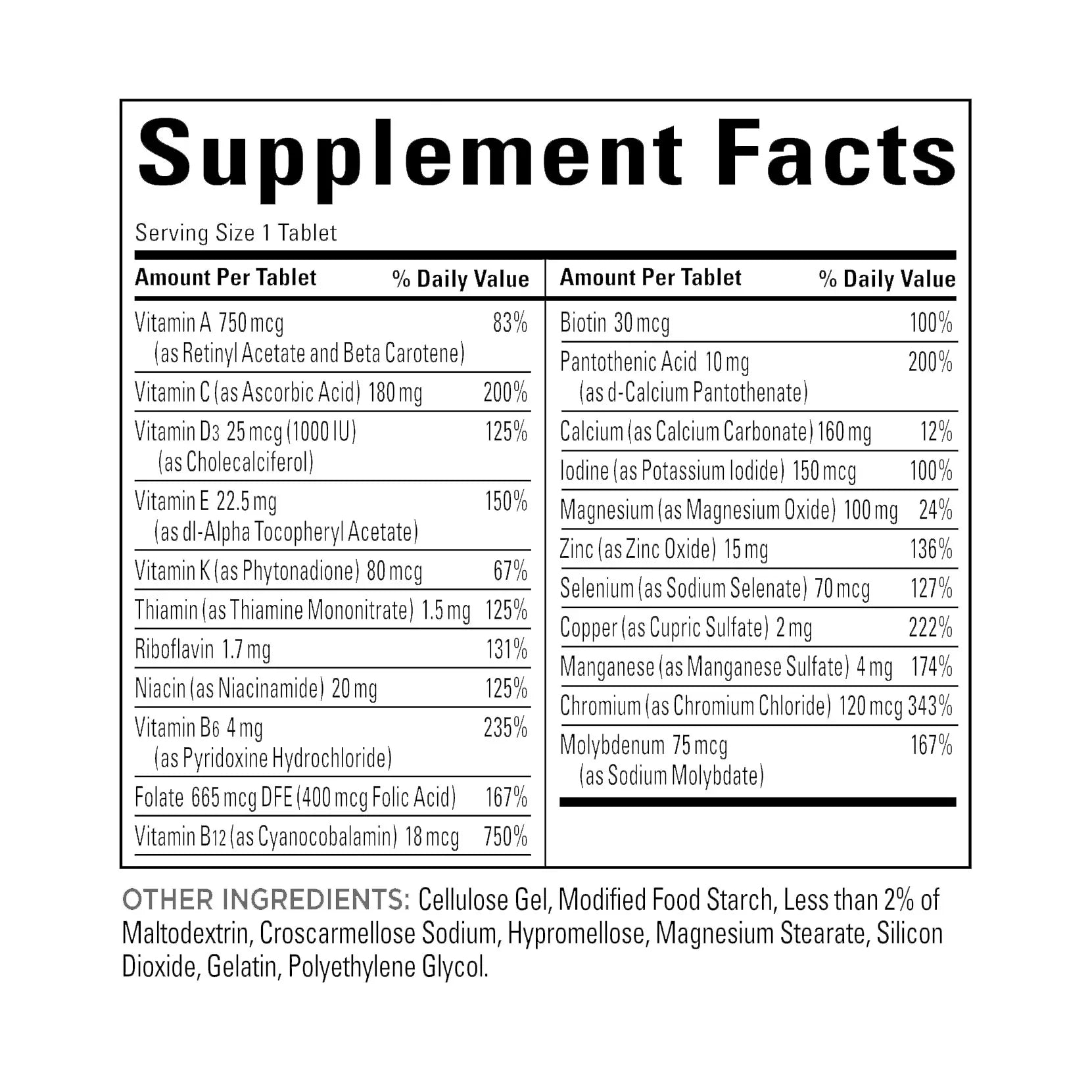 Supplement Facts

Serving Size 1 Tablet

| Amount Per Tablet | % Daily Value |
|---|---|
| Vitamin A 750 mcg (as Retinyl Acetate and Beta Carotene) | 83% |
| Vitamin C (as Ascorbic Acid) 180 mg | 200% |
| Vitamin $D_3$ 25 mcg (1000 IU) (as Cholecalciferol) | 125% |
| Vitamin E 22.5 mg (as dl-Alpha Tocopheryl Acetate) | 150% |
| Vitamin K (as Phytonadione) 80 mcg | 67% |
| Thiamin (as Thiamine Mononitrate) 1.5 mg | 125% |
| Riboflavin 1.7 mg | 131% |
| Niacin (as Niacinamide) 20 mg | 125% |
| Vitamin $B_6$ 4 mg (as Pyridoxine Hydrochloride) | 235% |
| Folate 665 mcg DFE (400 mcg Folic Acid) | 167% |
| Vitamin $B_{12}$ (as Cyanocobalamin) 18 mcg | 750% |

| Amount Per Tablet | % Daily Value |
|---|---|
| Biotin 30 mcg | 100% |
| Pantothenic Acid 10 mg (as d-Calcium Pantothenate) | 200% |
| Calcium (as Calcium Carbonate) 160 mg | 12% |
| Iodine (as Potassium Iodide) 150 mcg | 100% |
| Magnesium (as Magnesium Oxide) 100 mg | 24% |
| Zinc (as Zinc Oxide) 15 mg | 136% |
| Selenium (as Sodium Selenate) 70 mcg | 127% |
| Copper (as Cupric Sulfate) 2 mg | 222% |
| Manganese (as Manganese Sulfate) 4 mg | 174% |
| Chromium (as Chromium Chloride) 120 mcg | 343% |
| Molybdenum 75 mcg (as Sodium Molybdate) | 167% |

OTHER INGREDIENTS: Cellulose Gel, Modified Food Starch, Less than 2% of Maltodextrin, Croscarmellose Sodium, Hypromellose, Magnesium Stearate, Silicon Dioxide, Gelatin, Polyethylene Glycol.